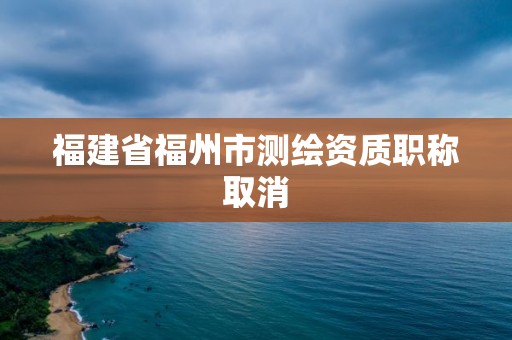 福建省福州市测绘资质职称取消